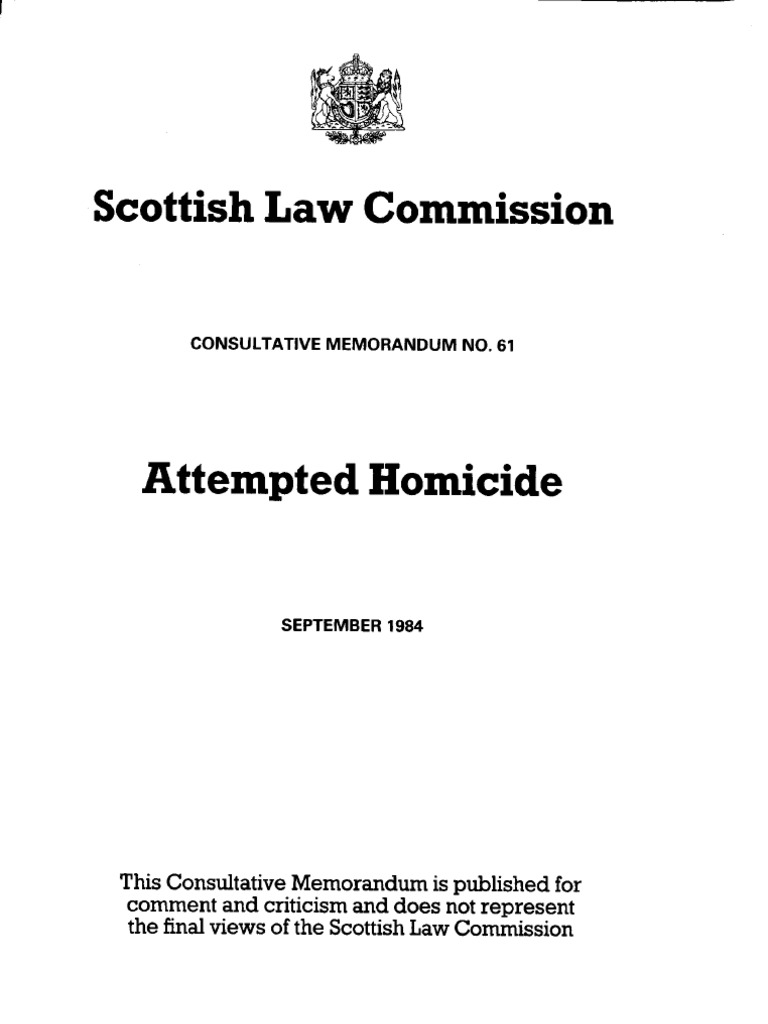 Scottish Law Commission

CONSULTATIVE MEMORANDUM NO. 61

Attempted Homicide

SEPTEMBER 1984

This Consultative Memorandum is published for comment and criticism and does not represent the final views of the Scottish Law Commission